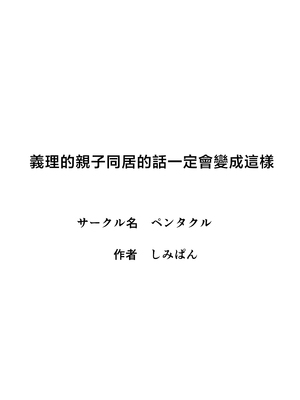 義理的親子同居的話一定會變成這樣

サークル名　ペンタクル

作者　しみぱん